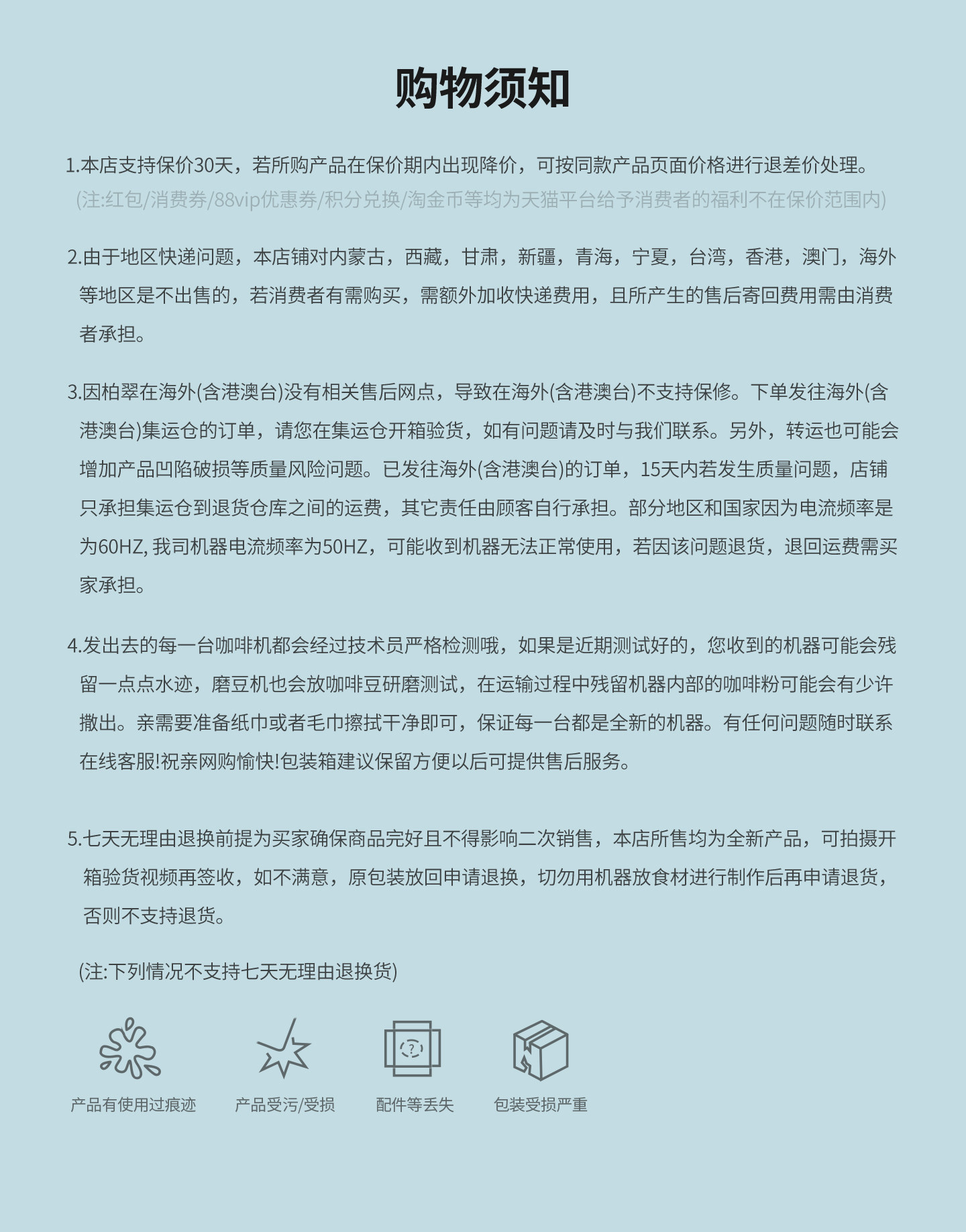 购物须知

1.本店支持保价30天，若所购产品在保价期内出现降价，可按同款产品页面价格进行退差价处理。
(注:红包/消费券/88vip优惠券/积分兑换/淘金币等均为天猫平台给予消费者的福利不在保价范围内)

2.由于地区快递问题，本店铺对内蒙古，西藏，甘肃，新疆，青海，宁夏，台湾，香港，澳门，海外等地区是不出售的，若消费者有需购买，需额外加收快递费用，且所产生的售后寄回费用需由消费者承担。

3.因柏翠在海外(含港澳台)没有相关售后网点，导致在海外(含港澳台)不支持保修。下单发往海外(含港澳台)集运仓的订单，请您在集运仓开箱验货，如有问题请及时与我们联系。另外，转运也可能会增加产品凹陷破损等质量风险问题。已发往海外(含港澳台)的订单，15天内若发生质量问题，店铺只承担集运仓到退货仓库之间的运费，其它责任由顾客自行承担。部分地区和国家因为电流频率是为60HZ, 我司机器电流频率为50HZ，可能收到机器无法正常使用，若因该问题退货，退回运费需买家承担。

4.发出去的每一台咖啡机都会经过技术员严格检测哦，如果是近期测试好的，您收到的机器可能会残留一点点水迹，磨豆机也会放咖啡豆研磨测试，在运输过程中残留机器内部的咖啡粉可能会有少许撒出。亲需要准备纸巾或者毛巾擦拭干净即可，保证每一台都是全新的机器。有任何问题随时联系在线客服!祝亲网购愉快!包装箱建议保留方便以后可提供售后服务。

5.七天无理由退换前提为买家确保商品完好且不得影响二次销售，本店所售均为全新产品，可拍摄开箱验货视频再签收，如不满意，原包装放回申请退换，切勿用机器放食材进行制作后再申请退货，否则不支持退货。

(注:下列情况不支持七天无理由退换货)

产品有使用过痕迹
产品受污/受损
配件等丢失
包装受损严重